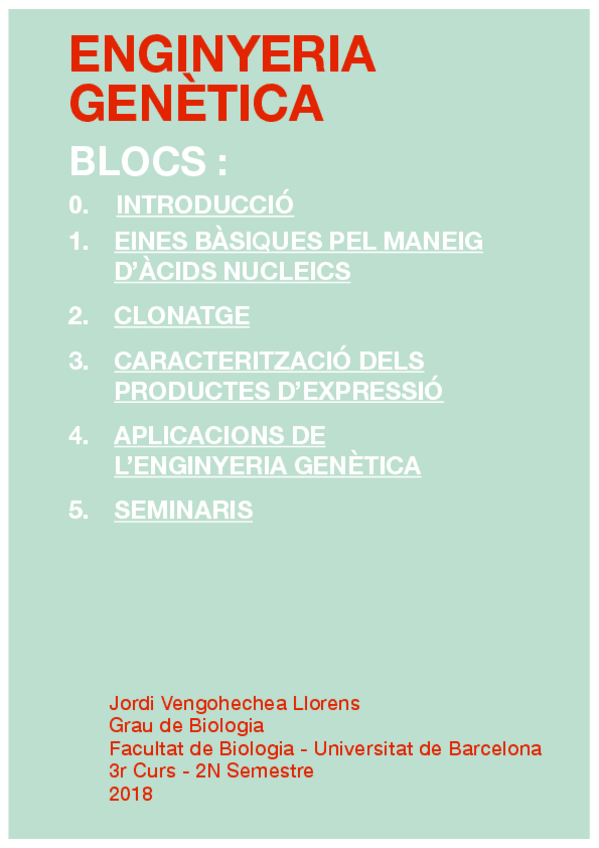 ENGINYERIA
GENÈTICA

BLOCS :

0. INTRODUCCIÓ
1. EINES BÀSIQUES PEL MANEIG D'ÀCIDS NUCLEICS
2. CLONATGE
3. CARACTERITZACIÓ DELS PRODUCTES D'EXPRESSIÓ
4. APLICACIONS DE L'ENGINYERIA GENÈTICA
5. SEMINARIS

Jordi Vengohechea Llorens
Grau de Biologia
Facultat de Biologia - Universitat de Barcelona
3r Curs - 2N Semestre
2018